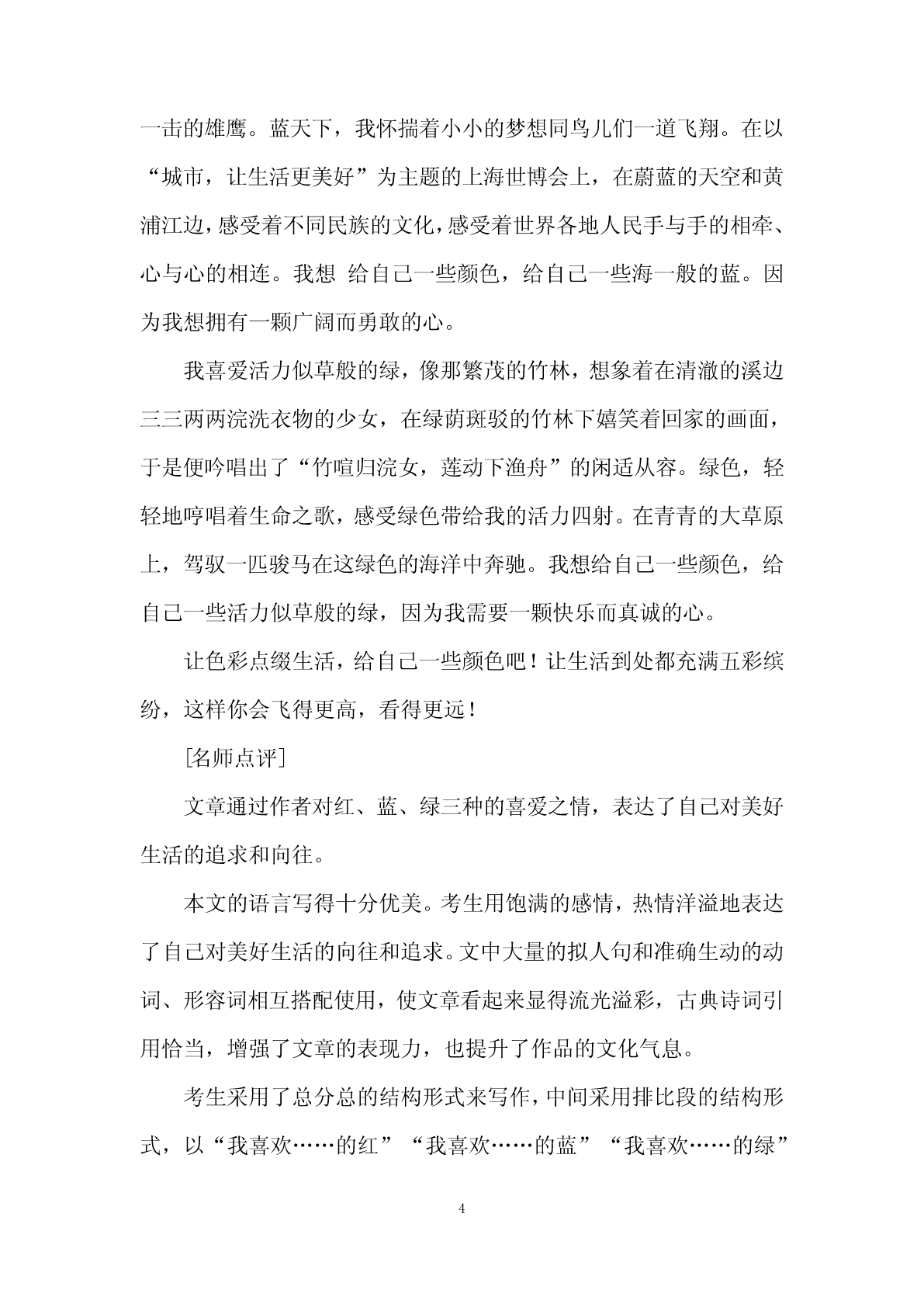 一击的雄鹰。蓝天下，我怀揣着小小的梦想同鸟儿们一道飞翔。在以“城市，让生活更美好”为主题的上海世博会上，在蔚蓝的天空和黄浦江边，感受着不同民族的文化，感受着世界各地人民手与手的相牵、心与心的相连。我想 给自己一些颜色，给自己一些海一般的蓝。因为我想拥有一颗广阔而勇敢的心。

我喜爱活力似草般的绿，像那繁茂的竹林，想象着在清澈的溪边三三两两浣洗衣物的少女，在绿荫斑驳的竹林下嬉笑着回家的画面，于是便吟唱出了“竹喧归浣女，莲动下渔舟”的闲适从容。绿色，轻轻地哼唱着生命之歌，感受绿色带给我的活力四射。在青青的大草原上，驾驭一匹骏马在这绿色的海洋中奔驰。我想给自己一些颜色，给自己一些活力似草般的绿，因为我需要一颗快乐而真诚的心。

让色彩点缀生活，给自己一些颜色吧！让生活到处都充满五彩缤纷，这样你会飞得更高，看得更远！

[名师点评]

文章通过作者对红、蓝、绿三种的喜爱之情，表达了自己对美好生活的追求和向往。

本文的语言写得十分优美。考生用饱满的感情，热情洋溢地表达了自己对美好生活的向往和追求。文中大量的拟人句和准确生动的动词、形容词相互搭配使用，使文章看起来显得流光溢彩，古典诗词引用恰当，增强了文章的表现力，也提升了作品的文化气息。

考生采用了总分总的结构形式来写作，中间采用排比段的结构形式，以“我喜欢……的红”“我喜欢……的蓝”“我喜欢……的绿”

4